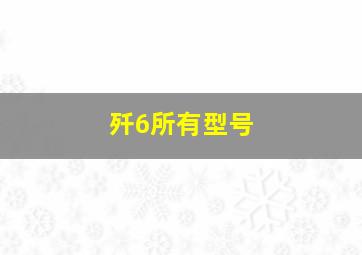 歼6所有型号